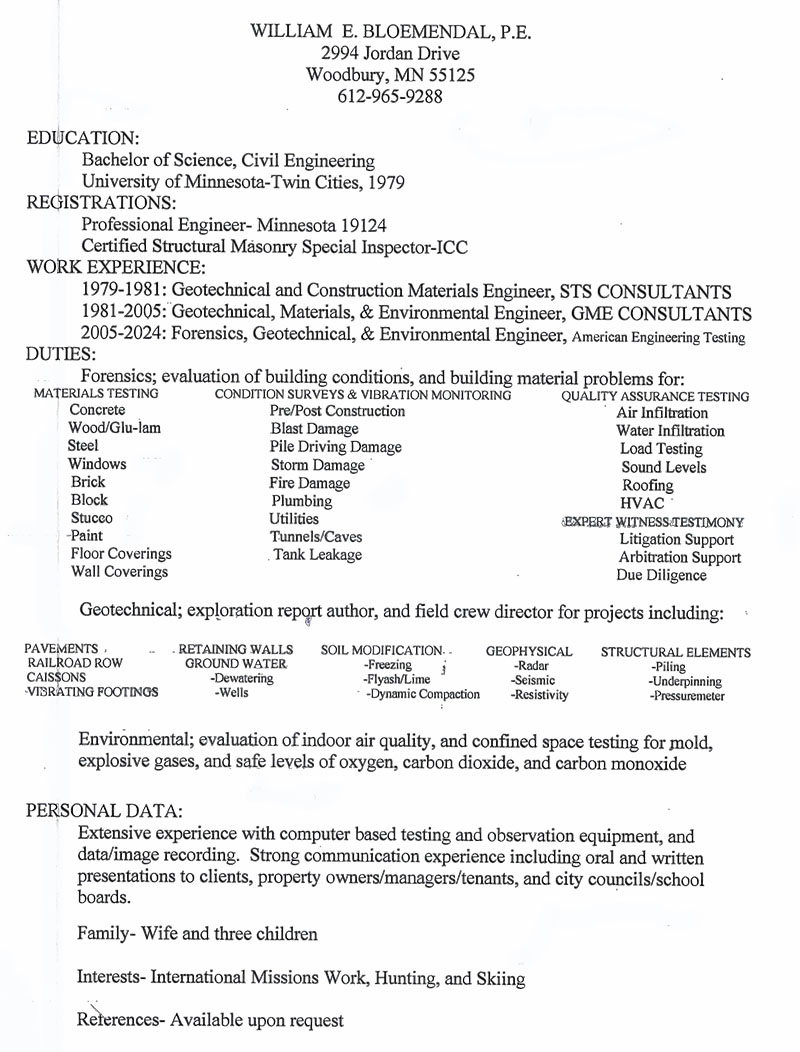 WILLIAM E. BLOEMENDAL, P.E.
2994 Jordan Drive
Woodbury, MN 55125
612-965-9288

EDUCATION:
Bachelor of Science, Civil Engineering
University of Minnesota-Twin Cities, 1979
REGISTRATIONS:
Professional Engineer- Minnesota 19124
Certified Structural Masonry Special Inspector-ICC
WORK EXPERIENCE:
1979-1981: Geotechnical and Construction Materials Engineer, STS CONSULTANTS
1981-2005: Geotechnical, Materials, & Environmental Engineer, GME CONSULTANTS
2005-2024: Forensics, Geotechnical, & Environmental Engineer, American Engineering Testing
DUTIES:
Forensics; evaluation of building conditions, and building material problems for:

MATERIALS TESTING
Concrete
Wood/Glu-lam
Steel
Windows
Brick
Block
Stucco
Paint
Floor Coverings
Wall Coverings

CONDITION SURVEYS & VIBRATION MONITORING
Pre/Post Construction
Blast Damage
Pile Driving Damage
Storm Damage
Fire Damage
Plumbing
Utilities
Tunnels/Caves
Tank Leakage

QUALITY ASSURANCE TESTING
Air Infiltration
Water Infiltration
Load Testing
Sound Levels
Roofing
HVAC
EXPERT WITNESS TESTIMONY
Litigation Support
Arbitration Support
Due Diligence

Geotechnical; exploration report author, and field crew director for projects including:

PAVEMENTS
RAILROAD ROW
CAISSONS
VIBRATING FOOTINGS

RETAINING WALLS
GROUND WATER
-Dewatering
-Wells

SOIL MODIFICATION
-Freezing
-Flyash/Lime
-Dynamic Compaction

GEOPHYSICAL
-Radar
-Seismic
-Resistivity

STRUCTURAL ELEMENTS
-Piling
-Underpinning
-Pressuremeter

Environmental; evaluation of indoor air quality, and confined space testing for mold, explosive gases, and safe levels of oxygen, carbon dioxide, and carbon monoxide

PERSONAL DATA:
Extensive experience with computer based testing and observation equipment, and data/image recording. Strong communication experience including oral and written presentations to clients, property owners/managers/tenants, and city councils/school boards.

Family- Wife and three children

Interests- International Missions Work, Hunting, and Skiing

References- Available upon request